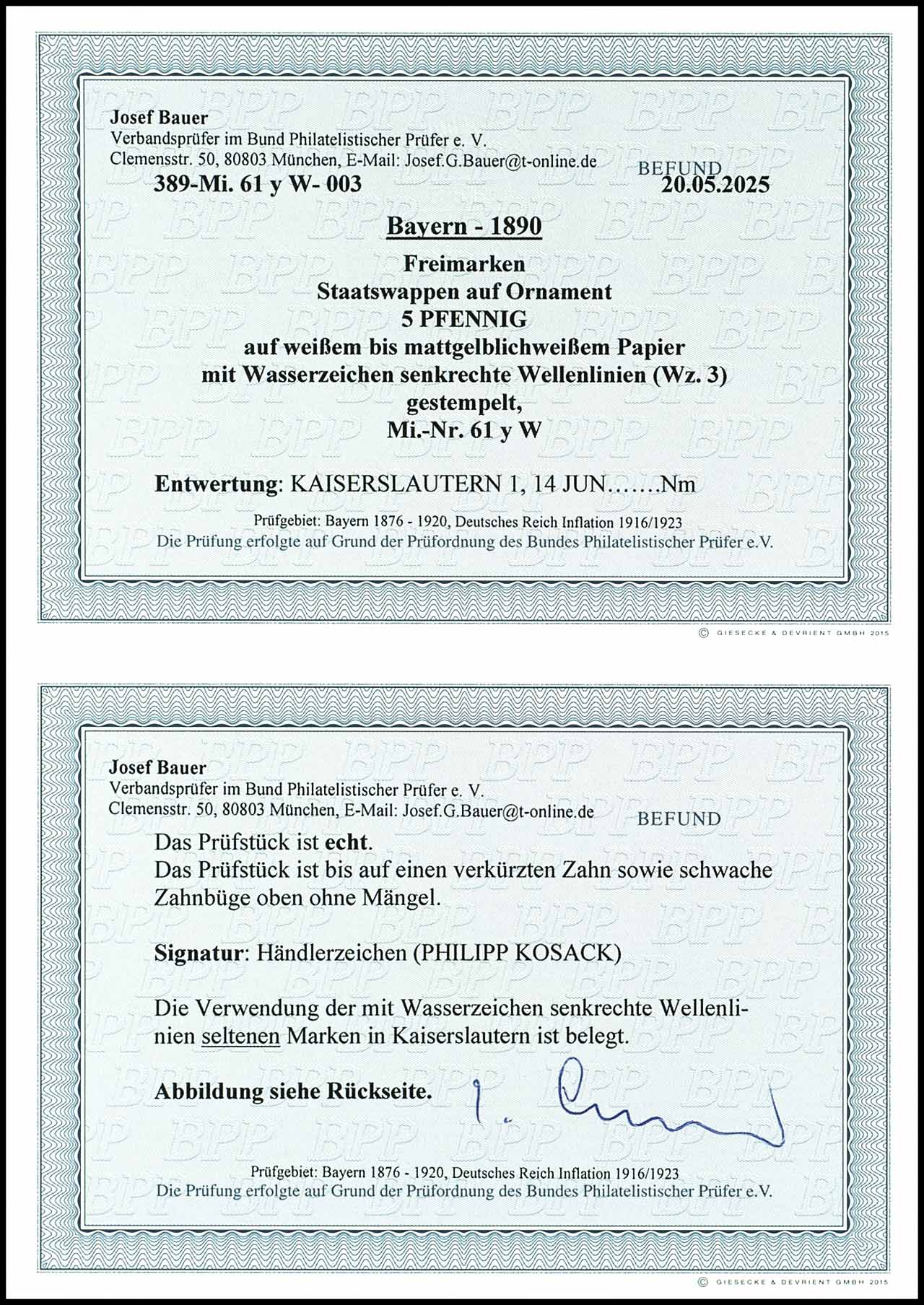 Josef Bauer
Verbandsprüfer im Bund Philatelistischer Prüfer e. V.
Clemensstr. 50, 80803 München, E-Mail: Josef.G.Bauer@t-online.de

BEFUND

389-Mi. 61 y W- 003 20.05.2025

Bayern - 1890

Freimarken
Staatswappen auf Ornament
5 PFENNIG
auf weißem bis mattgelblichweißem Papier
mit Wasserzeichen senkrechte Wellenlinien (Wz. 3)
gestempelt,
Mi.-Nr. 61 y W

Entwertung: KAISERSLAUTERN 1, 14 JUN.......Nm

Prüfgebiet: Bayern 1876 - 1920, Deutsches Reich Inflation 1916/1923
Die Prüfung erfolgte auf Grund der Prüfordnung des Bundes Philatelistischer Prüfer e.V.

© GIESECKE & DEVRIENT GMBH 2015

Josef Bauer
Verbandsprüfer im Bund Philatelistischer Prüfer e. V.
Clemensstr. 50, 80803 München, E-Mail: Josef.G.Bauer@t-online.de

BEFUND

Das Prüfstück ist echt.
Das Prüfstück ist bis auf einen verkürzten Zahn sowie schwache Zahnbüge oben ohne Mängel.

Signatur: Händlerzeichen (PHILIPP KOSACK)

Die Verwendung der mit Wasserzeichen senkrechte Wellenlinien seltenen Marken in Kaiserslautern ist belegt.

Abbildung siehe Rückseite.

Prüfgebiet: Bayern 1876 - 1920, Deutsches Reich Inflation 1916/1923
Die Prüfung erfolgte auf Grund der Prüfordnung des Bundes Philatelistischer Prüfer e.V.

© GIESECKE & DEVRIENT GMBH 2015